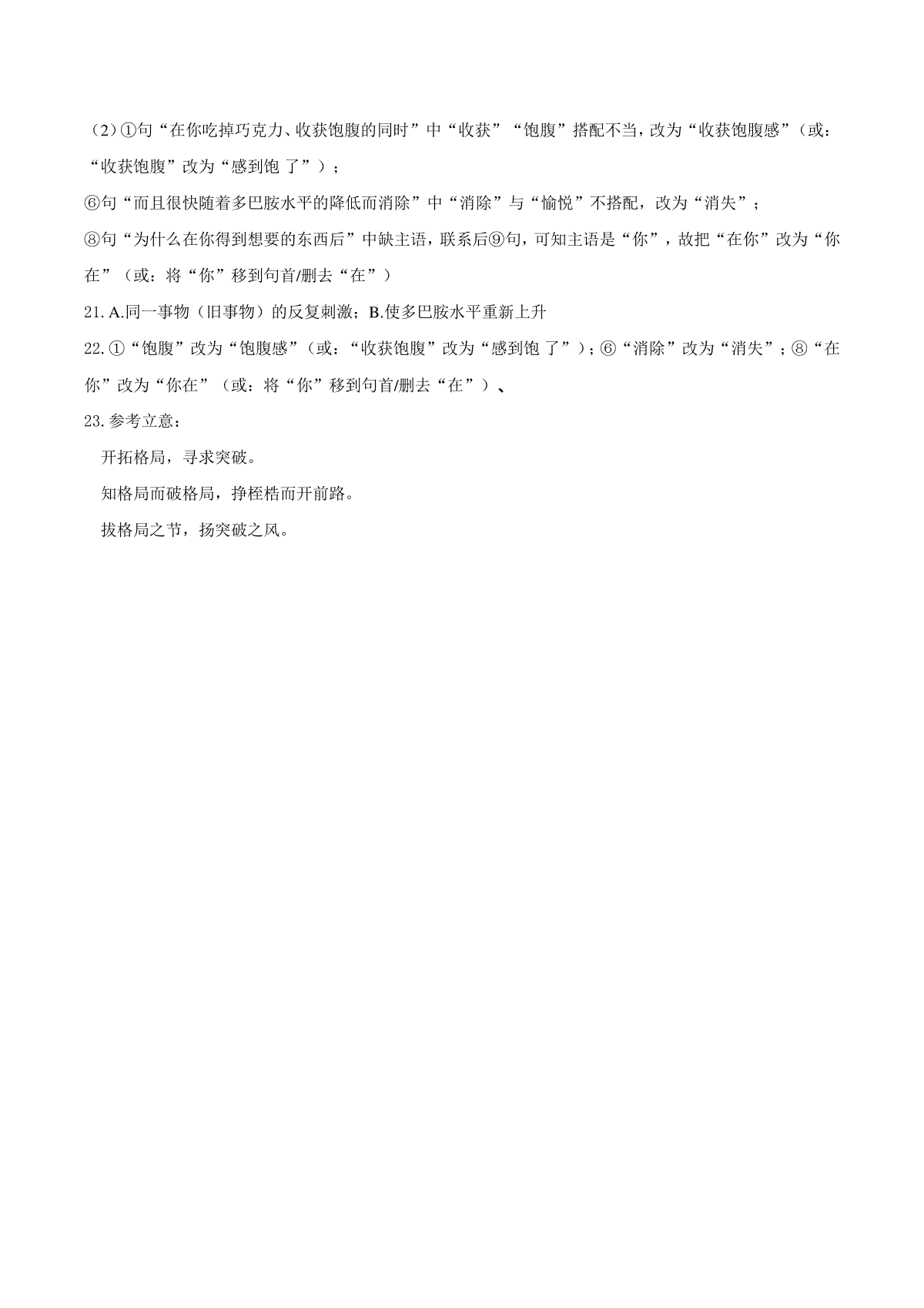 （2）①句“在你吃掉巧克力、收获饱腹的同时”中“收获”“饱腹”搭配不当，改为“收获饱腹感”（或：“收获饱腹”改为“感到饱 了”）；

⑥句“而且很快随着多巴胺水平的降低而消除”中“消除”与“愉悦”不搭配，改为“消失”；

⑧句“为什么在你得到想要的东西后”中缺主语，联系后⑨句，可知主语是“你”，故把“在你”改为“你在”（或：将“你”移到句首/删去“在”）

21. A.同一事物（旧事物）的反复刺激；B.使多巴胺水平重新上升

22. ①“饱腹”改为“饱腹感”（或：“收获饱腹”改为“感到饱 了”）；⑥“消除”改为“消失”；⑧“在你”改为“你在”（或：将“你”移到句首/删去“在”）、

23. 参考立意：

开拓格局，寻求突破。

知格局而破格局，挣桎梏而开前路。

拔格局之节，扬突破之风。